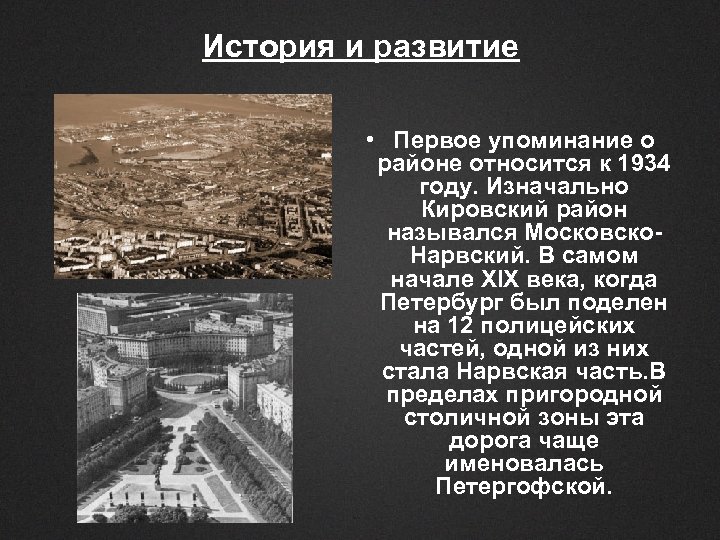 История и развитие

• Первое упоминание о районе относится к 1934 году. Изначально Кировский район назывался Московско-Нарвский. В самом начале XIX века, когда Петербург был поделен на 12 полицейских частей, одной из них стала Нарвская часть.В пределах пригородной столичной зоны эта дорога чаще именовалась Петергофской.